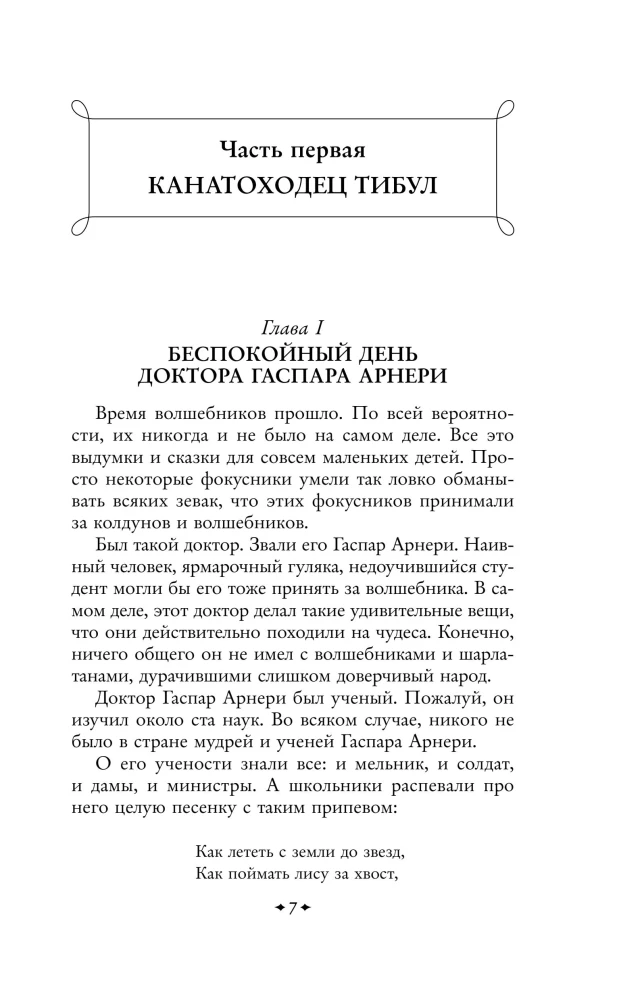 Часть первая
КАНАТОХОДЕЦ ТИБУЛ

Глава I
БЕСПОКОЙНЫЙ ДЕНЬ ДОКТОРА ГАСПАРА АРНЕРИ

Время волшебников прошло. По всей вероятности, их никогда и не было на самом деле. Все это выдумки и сказки для совсем маленьких детей. Просто некоторые фокусники умели так ловко обманывать всяких зевак, что этих фокусников принимали за колдунов и волшебников.

Был такой доктор. Звали его Гаспар Арнери. Наивный человек, ярмарочный гуляка, недоучившийся студент могли бы его тоже принять за волшебника. В самом деле, этот доктор делал такие удивительные вещи, что они действительно походили на чудеса. Конечно, ничего общего он не имел с волшебниками и шарлатанами, дурачившими слишком доверчивый народ.

Доктор Гаспар Арнери был ученый. Пожалуй, он изучил около ста наук. Во всяком случае, никого не было в стране мудрей и ученей Гаспара Арнери.

О его учености знали все: и мельник, и солдат, и дамы, и министры. А школьники распевали про него целую песенку с таким припевом:

Как лететь с земли до звезд,
Как поймать лису за хвост,

7